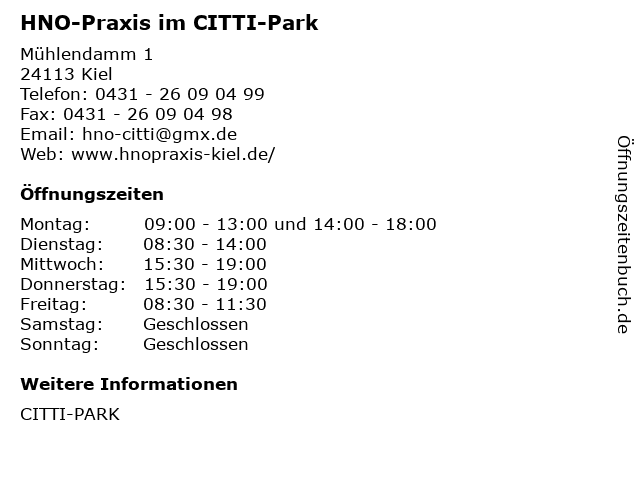 HNO-Praxis im CITTI-Park

Mühlendamm 1
24113 Kiel
Telefon: 0431 - 26 09 04 99
Fax: 0431 - 26 09 04 98
Email: hno-citti@gmx.de
Web: www.hnopraxis-kiel.de/

Öffnungszeiten

Montag: 09:00 - 13:00 und 14:00 - 18:00
Dienstag: 08:30 - 14:00
Mittwoch: 15:30 - 19:00
Donnerstag: 15:30 - 19:00
Freitag: 08:30 - 11:30
Samstag: Geschlossen
Sonntag: Geschlossen

Weitere Informationen

CITTI-PARK

Öffnungszeitenbuch.de